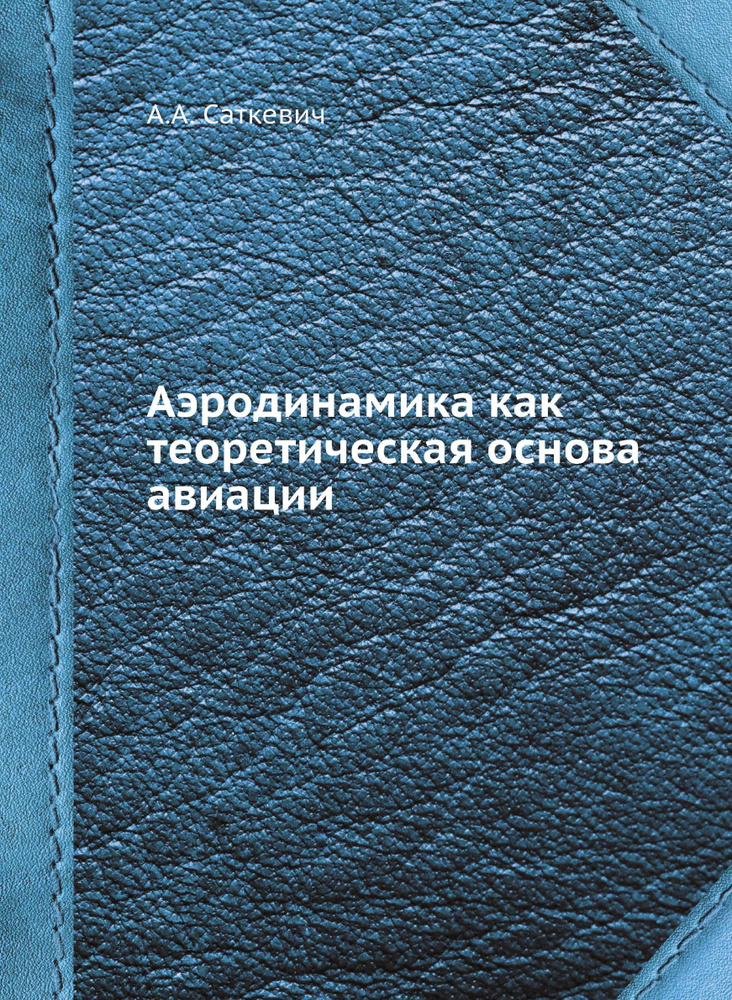 А.А. Саткевич

Аэродинамика как теоретическая основа авиации